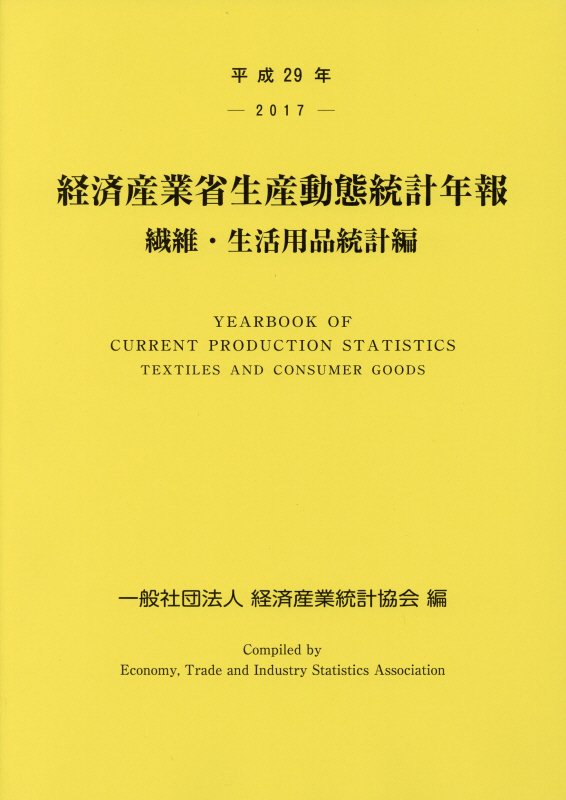 平成29年

— 2017 —

経済産業省生産動態統計年報

繊維・生活用品統計編

YEARBOOK OF
CURRENT PRODUCTION STATISTICS
TEXTILES AND CONSUMER GOODS

一般社団法人 経済産業統計協会 編

Compiled by
Economy, Trade and Industry Statistics Association